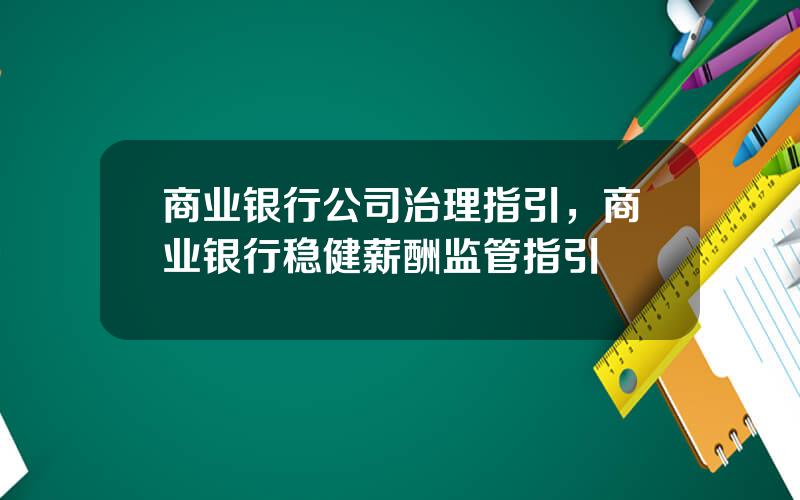 商业银行公司治理指引，商业银行稳健薪酬监管指引